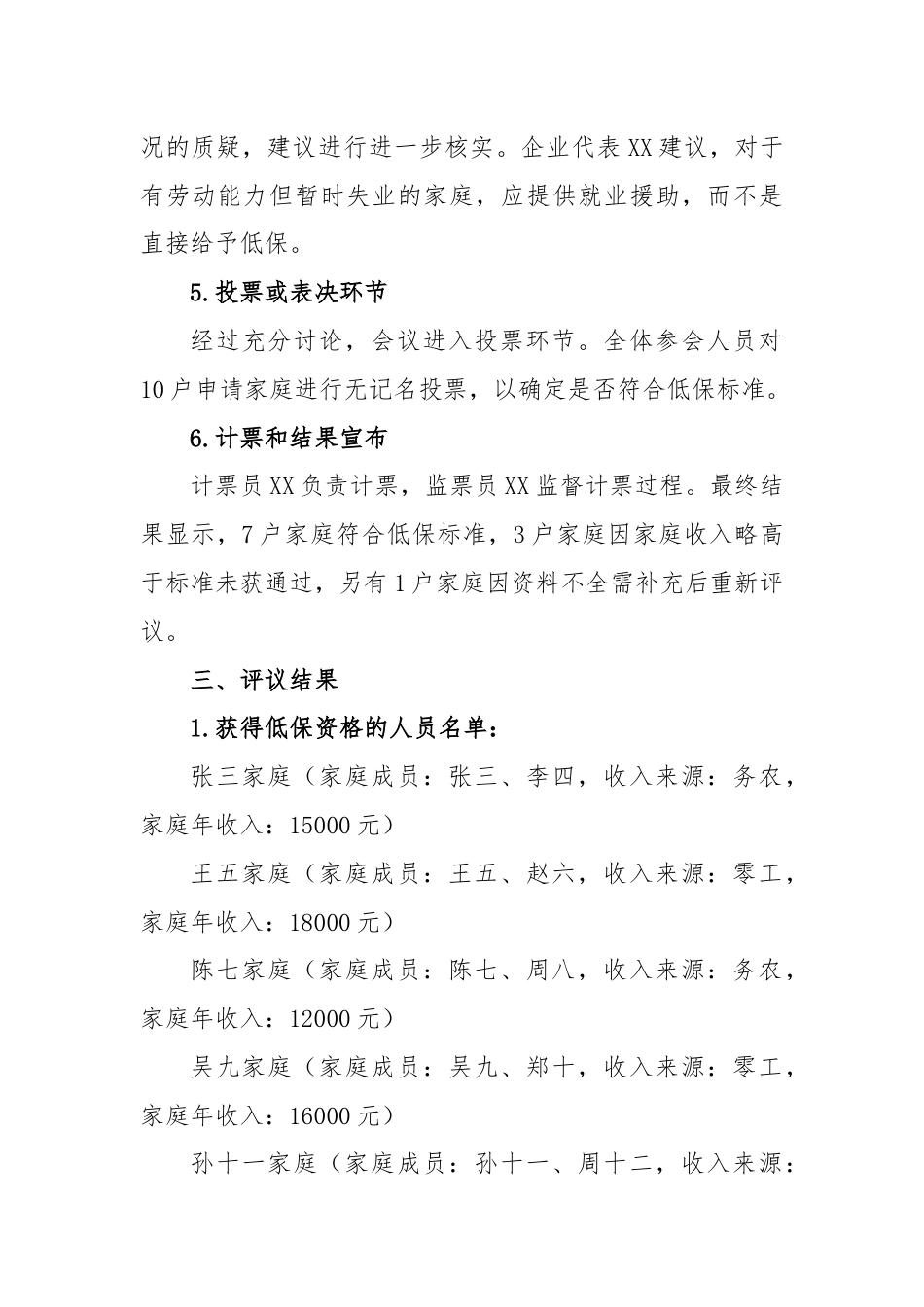 况的质疑，建议进行进一步核实。企业代表XX建议，对于有劳动能力但暂时失业的家庭，应提供就业援助，而不是直接给予低保。

5.投票或表决环节

经过充分讨论，会议进入投票环节。全体参会人员对10户申请家庭进行无记名投票，以确定是否符合低保标准。

6.计票和结果宣布

计票员XX负责计票，监票员XX监督计票过程。最终结果显示，7户家庭符合低保标准，3户家庭因家庭收入略高于标准未获通过，另有1户家庭因资料不全需补充后重新评议。

三、评议结果

1.获得低保资格的人员名单：

张三家庭（家庭成员：张三、李四，收入来源：务农，家庭年收入：15000元）

王五家庭（家庭成员：王五、赵六，收入来源：零工，家庭年收入：18000元）

陈七家庭（家庭成员：陈七、周八，收入来源：务农，家庭年收入：12000元）

吴九家庭（家庭成员：吴九、郑十，收入来源：零工，家庭年收入：16000元）

孙十一家庭（家庭成员：孙十一、周十二，收入来源：